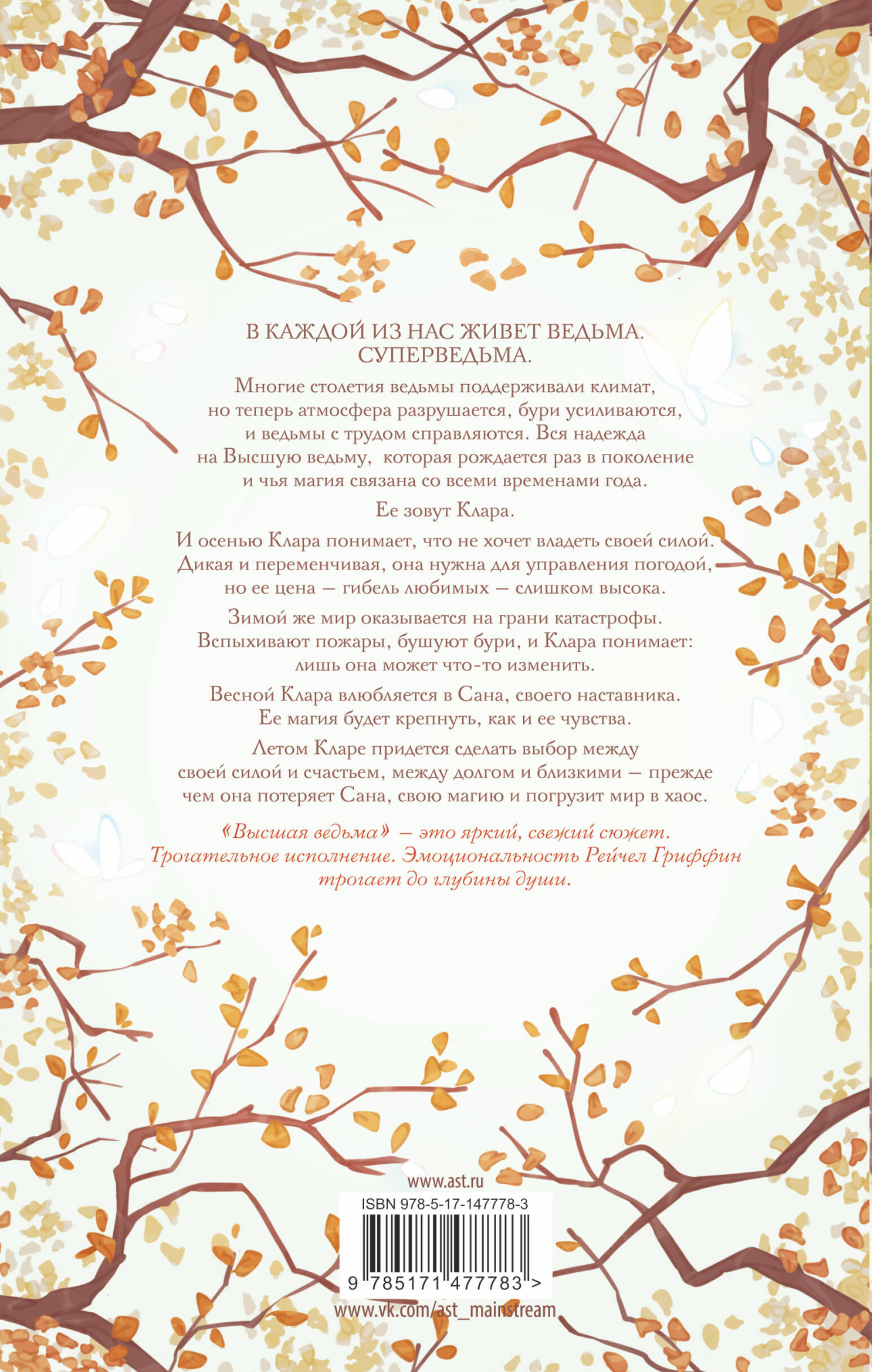 В КАЖДОЙ ИЗ НАС ЖИВЕТ ВЕДЬМА. СУПЕРВЕДЬМА.

Многие столетия ведьмы поддерживали климат, но теперь атмосфера разрушается, бури усиливаются, и ведьмы с трудом справляются. Вся надежда на Высшую ведьму, которая рождается раз в поколение и чья магия связана со всеми временами года.

Ее зовут Клара.

И осенью Клара понимает, что не хочет владеть своей силой. Дикая и переменчивая, она нужна для управления погодой, но ее цена — гибель любимых — слишком высока.

Зимой же мир оказывается на грани катастрофы. Вспыхивают пожары, бушуют бури, и Клара понимает: лишь она может что-то изменить.

Весной Клара влюбляется в Сана, своего наставника. Ее магия будет крепнуть, как и ее чувства.

Летом Кларе придется сделать выбор между своей силой и счастьем, между долгом и близкими — прежде чем она потеряет Сана, свою магию и погрузит мир в хаос.

«Высшая ведьма» — это яркий, свежий сюжет. Трогательное исполнение. Эмоциональность Рейчел Гриффин трогает до глубины души.

www.ast.ru

ISBN 978-5-17-147778-3

9 785171 477783 >

www.vk.com/ast_mainstream